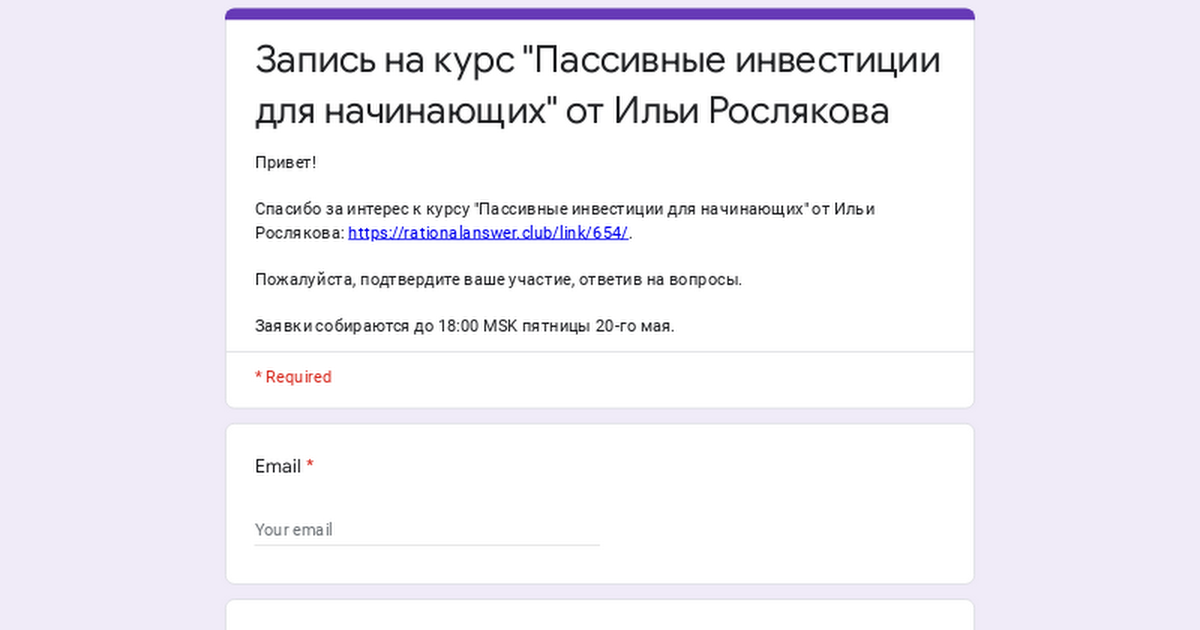 Запись на курс "Пассивные инвестиции для начинающих" от Ильи Рослякова

Привет!

Спасибо за интерес к курсу "Пассивные инвестиции для начинающих" от Ильи Рослякова: https://rationalanswer.club/link/654/.

Пожалуйста, подтвердите ваше участие, ответив на вопросы.

Заявки собираются до 18:00 MSK пятницы 20-го мая.

* Required

Email *

Your email